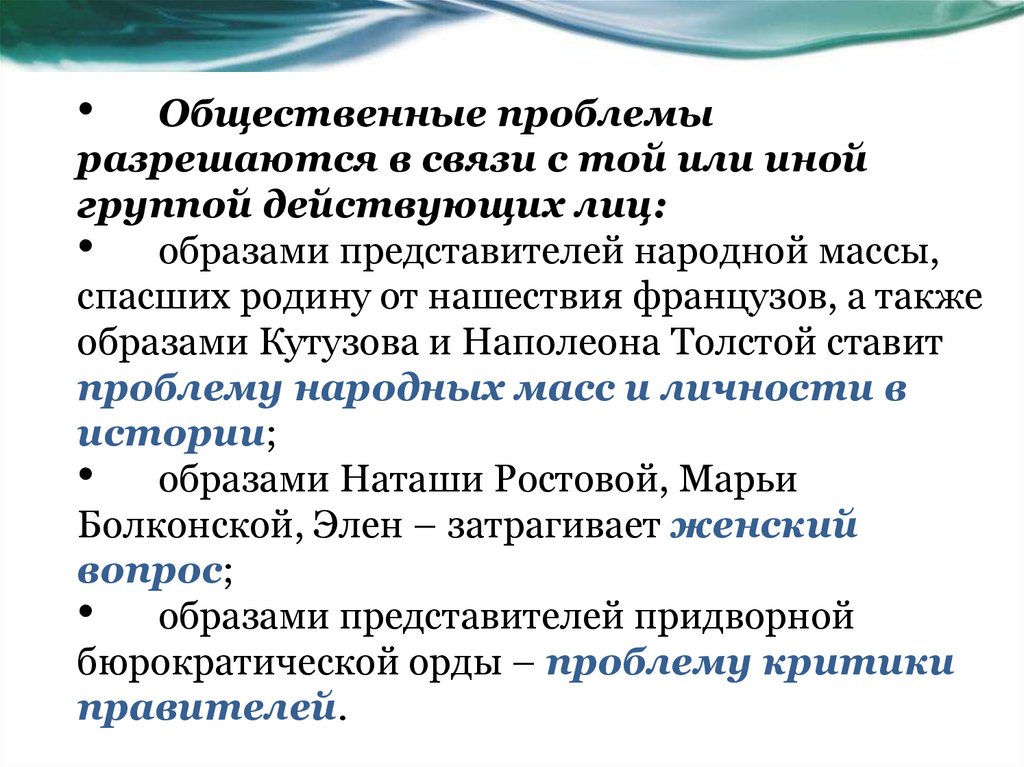 • Общественные проблемы разрешаются в связи с той или иной группой действующих лиц:
• образами представителей народной массы, спасших родину от нашествия французов, а также образами Кутузова и Наполеона Толстой ставит проблему народных масс и личности в истории;
• образами Наташи Ростовой, Марьи Болконской, Элен – затрагивает женский вопрос;
• образами представителей придворной бюрократической орды – проблему критики правителей.